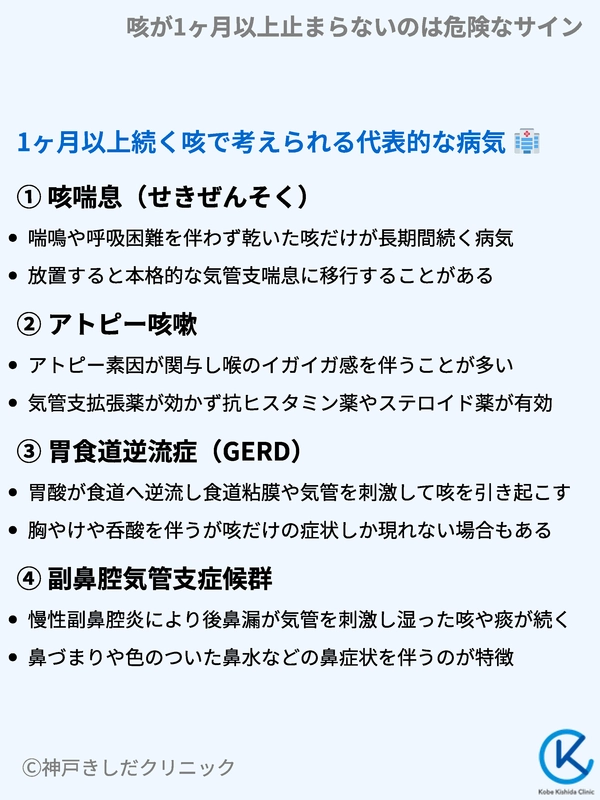 咳が1ヶ月以上止まらないのは危険なサイン

1ヶ月以上続く咳で考えられる代表的な病気

① 咳喘息（せきぜんそく）

• 喘鳴や呼吸困難を伴わず乾いた咳だけが長期間続く病気
• 放置すると本格的な気管支喘息に移行することがある

② アトピー咳嗽

• アトピー素因が関与し喉のイガイガ感を伴うことが多い
• 気管支拡張薬が効かず抗ヒスタミン薬やステロイド薬が有効

③ 胃食道逆流症（GERD）

• 胃酸が食道へ逆流し食道粘膜や気管を刺激して咳を引き起こす
• 胸やけや呑酸を伴うが咳だけの症状しか現れない場合もある

④ 副鼻腔気管支症候群

• 慢性副鼻腔炎により後鼻漏が気管を刺激し湿った咳や痰が続く
• 鼻づまりや色のついた鼻水などの鼻症状を伴うのが特徴

©神戸きしだクリニック

Kobe Kishida Clinic